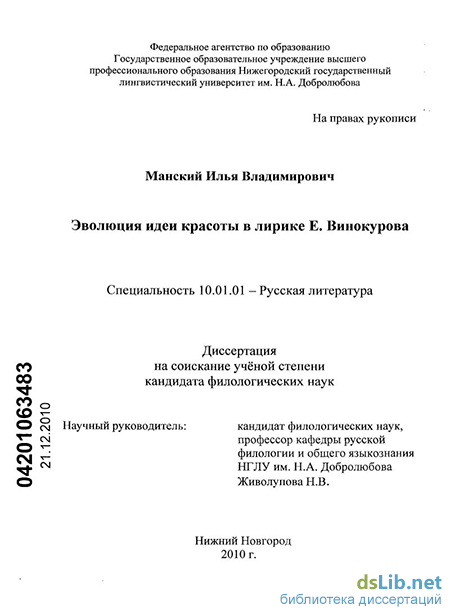 Федеральное агентство по образованию
Государственное образовательное учреждение высшего профессионального образования Нижегородский государственный лингвистический университет им. Н.А. Добролюбова

На правах рукописи

Манский Илья Владимирович

Эволюция идеи красоты в лирике Е. Винокурова

Специальность 10.01.01 – Русская литература

Диссертация
на соискание учёной степени
кандидата филологических наук

04201063483
21.12.2010

Научный руководитель:

кандидат филологических наук, профессор кафедры русской филологии и общего языкознания НГЛУ им. Н.А. Добролюбова
Живолупова Н.В.

Нижний Новгород
2010 г.

dsLib.net
библиотека диссертаций